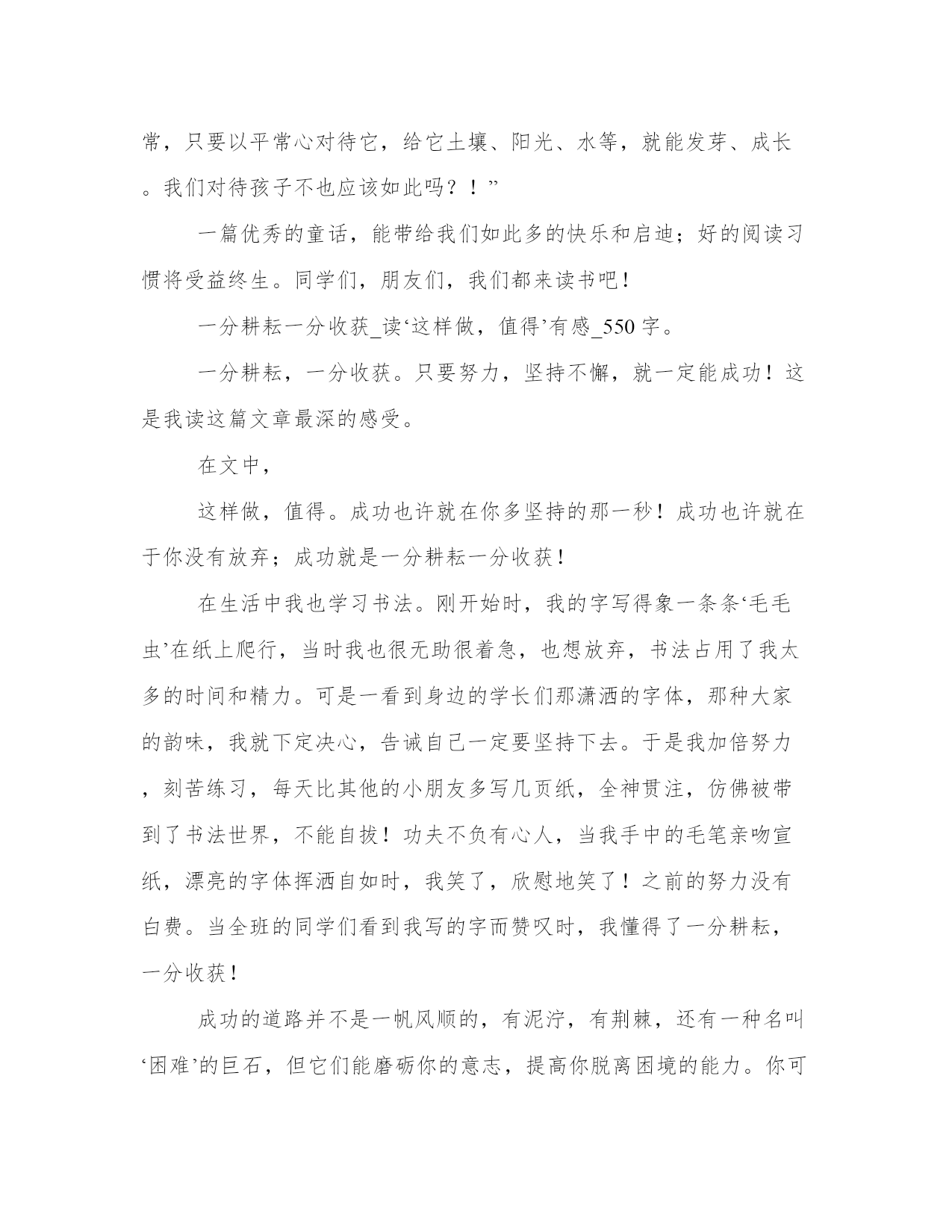 常，只要以平常心对待它，给它土壤、阳光、水等，就能发芽、成长。我们对待孩子不也应该如此吗？！”

一篇优秀的童话，能带给我们如此多的快乐和启迪；好的阅读习惯将受益终生。同学们，朋友们，我们都来读书吧！

一分耕耘一分收获_读‘这样做，值得’有感_550字。

一分耕耘，一分收获。只要努力，坚持不懈，就一定能成功！这是我读这篇文章最深的感受。

在文中，

这样做，值得。成功也许就在你多坚持的那一秒！成功也许就在于你没有放弃；成功就是一分耕耘一分收获！

在生活中我也学习书法。刚开始时，我的字写得象一条条‘毛毛虫’在纸上爬行，当时我也很无助很着急，也想放弃，书法占用了我太多的时间和精力。可是一看到身边的学长们那潇洒的字体，那种大家的韵味，我就下定决心，告诫自己一定要坚持下去。于是我加倍努力，刻苦练习，每天比其他的小朋友多写几页纸，全神贯注，仿佛被带到了书法世界，不能自拔！功夫不负有心人，当我手中的毛笔亲吻宣纸，漂亮的字体挥洒自如时，我笑了，欣慰地笑了！之前的努力没有白费。当全班的同学们看到我写的字而赞叹时，我懂得了一分耕耘，一分收获！

成功的道路并不是一帆风顺的，有泥泞，有荆棘，还有一种名叫‘困难’的巨石，但它们能磨砺你的意志，提高你脱离困境的能力。你可